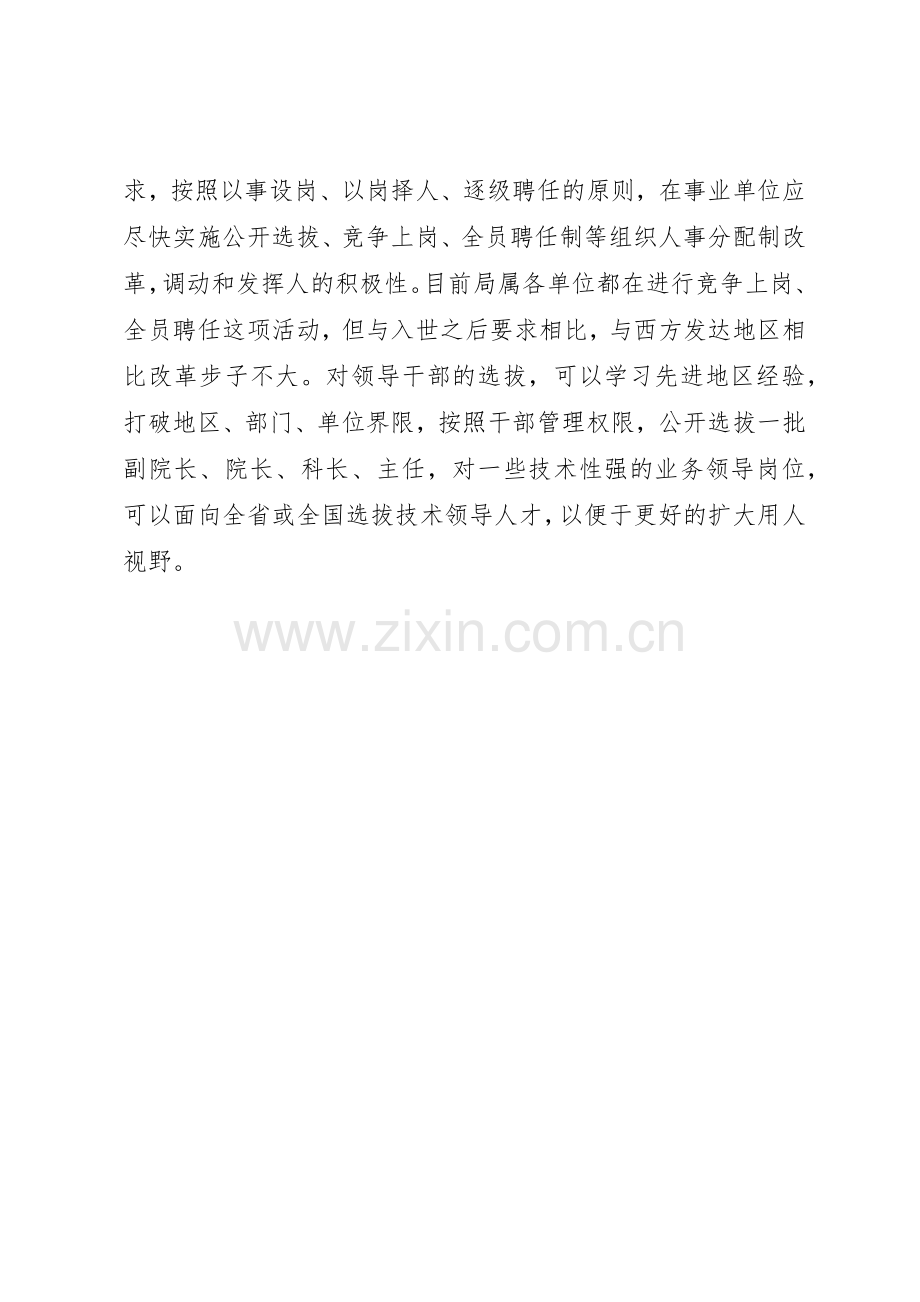 求，按照以事设岗、以岗择人、逐级聘任的原则，在事业单位应尽快实施公开选拔、竞争上岗、全员聘任制等组织人事分配制改革，调动和发挥人的积极性。目前局属各单位都在进行竞争上岗、全员聘任这项活动，但与入世之后要求相比，与西方发达地区相比改革步子不大。对领导干部的选拔，可以学习先进地区经验，打破地区、部门、单位界限，按照干部管理权限，公开选拔一批副院长、院长、科长、主任，对一些技术性强的业务领导岗位，可以面向全省或全国选拔技术领导人才，以便于更好的扩大用人视野。

www.zixin.com.cn